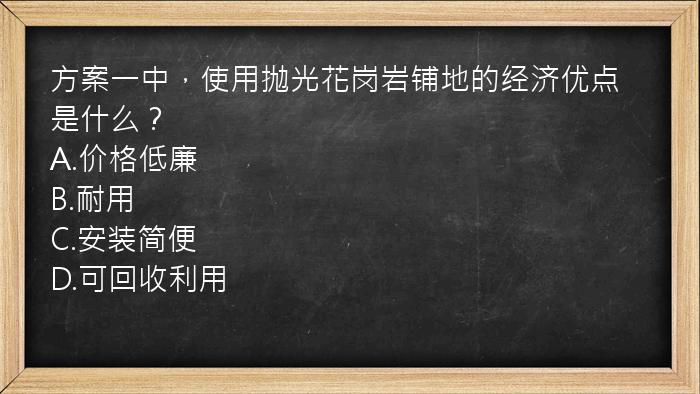 方案一中，使用抛光花岗岩铺地的经济优点是什么？
A.价格低廉
B.耐用
C.安装简便
D.可回收利用